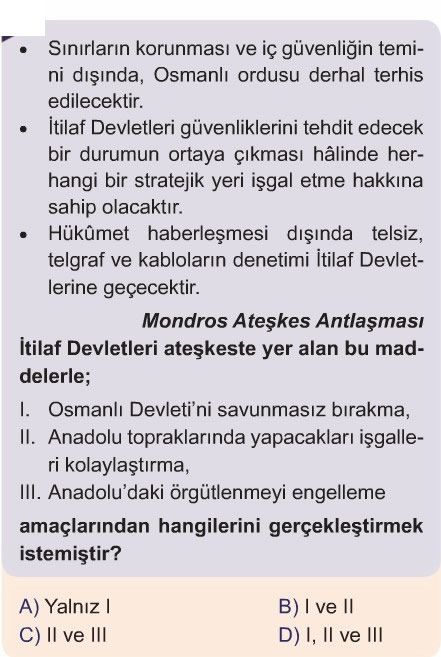 • Sınırların korunması ve iç güvenliğin temini dışında, Osmanlı ordusu derhal terhis edilecektir.
• İtilaf Devletleri güvenliklerini tehdit edecek bir durumun ortaya çıkması hâlinde herhangi bir stratejik yeri işgal etme hakkına sahip olacaktır.
• Hükûmet haberleşmesi dışında telsiz, telgraf ve kabloların denetimi İtilaf Devletlerine geçecektir.

Mondros Ateşkes Antlaşması

İtilaf Devletleri ateşkeste yer alan bu maddelerle;

I. Osmanlı Devleti'ni savunmasız bırakma,
II. Anadolu topraklarında yapacakları işgalleri kolaylaştırma,
III. Anadolu'daki örgütlenmeyi engelleme

amaçlarından hangilerini gerçekleştirmek istemiştir?

A) Yalnız I
B) I ve II
C) II ve III
D) I, II ve III